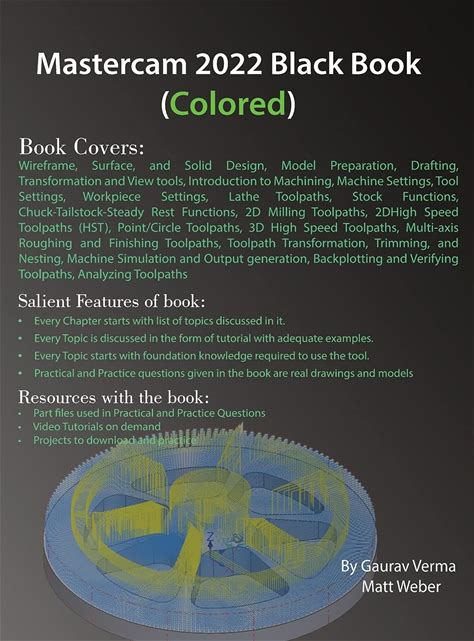 Mastercam 2022 Black Book
(Colored)

Book Covers:
Wireframe, Surface, and Solid Design, Model Preparation, Drafting, Transformation and View tools, Introduction to Machining, Machine Settings, Tool Settings, Workpiece Settings, Lathe Toolpaths, Stock Functions, Chuck-Tailstock-Steady Rest Functions, 2D Milling Toolpaths, 2DHigh Speed Toolpaths (HST), Point/Circle Toolpaths, 3D High Speed Toolpaths, Multi-axis Roughing and Finishing Toolpaths, Toolpath Transformation, Trimming, and Nesting, Machine Simulation and Output generation, Backplotting and Verifying Toolpaths, Analyzing Toolpaths

Salient Features of book:
• Every Chapter starts with list of topics discussed in it.
• Every Topic is discussed in the form of tutorial with adequate examples.
• Every Topic starts with foundation knowledge required to use the tool.
• Practical and Practice questions given in the book are real drawings and models

Resources with the book:
• Part files used in Practical and Practice Questions
• Video Tutorials on demand
• Projects to download and practice

Z

By Gaurav Verma
Matt Weber